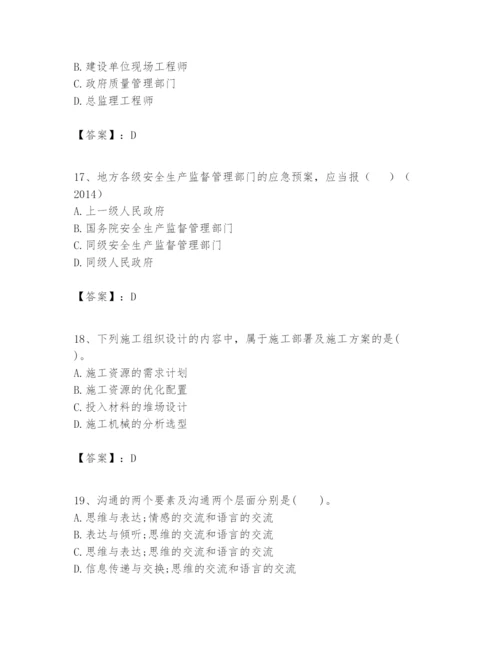 B. 建设单位现场工程师
C. 政府质量管理部门
D. 总监理工程师

【答案】：D

17、地方各级安全生产监督管理部门的应急预案，应当报（    ）（2014）
A. 上一级人民政府
B. 国务院安全生产监督管理部门
C. 同级安全生产监督管理部门
D. 同级人民政府

【答案】：D

18、下列施工组织设计的内容中，属于施工部署及施工方案的是(    )。
A. 施工资源的需求计划
B. 施工资源的优化配置
C. 投入材料的堆场设计
D. 施工机械的分析选型

【答案】：D

19、沟通的两个要素及沟通两个层面分别是(    )。
A. 思维与表达;情感的交流和语言的交流
B. 表达与倾听;思维的交流和语言的交流
C. 思维与表达;思维的交流和语言的交流
D. 信息传递与交换;思维的交流和语言的交流